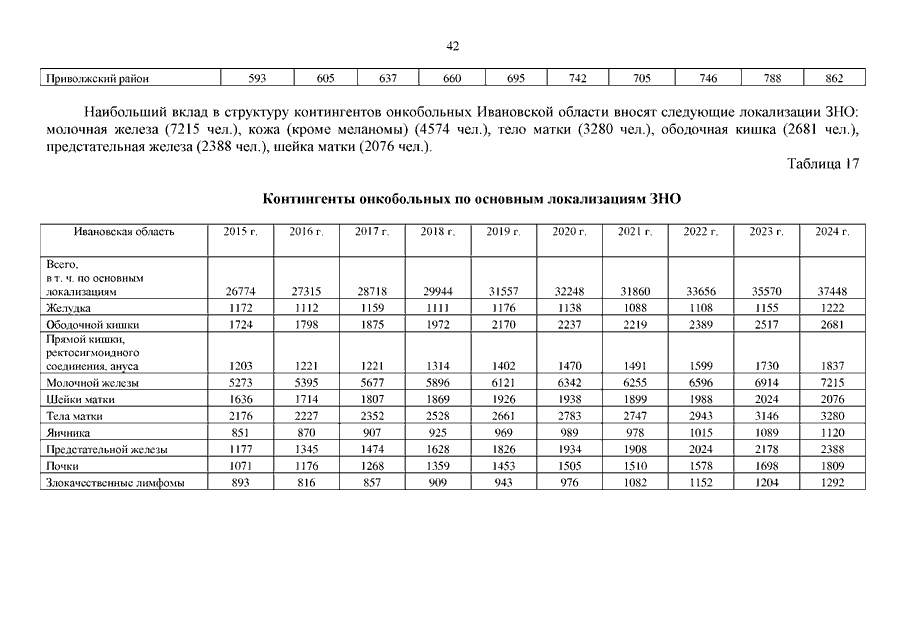 42

| Приволжский район | 593 | 605 | 637 | 660 | 695 | 742 | 705 | 746 | 788 | 862 |
|---|---|---|---|---|---|---|---|---|---|---|

Наибольший вклад в структуру контингентов онкобольных Ивановской области вносят следующие локализации ЗНО: молочная железа (7215 чел.), кожа (кроме меланомы) (4574 чел.), тело матки (3280 чел.), ободочная кишка (2681 чел.), предстательная железа (2388 чел.), шейка матки (2076 чел.).

Таблица 17

Контингенты онкобольных по основным локализациям ЗНО

| Ивановская область | 2015 г. | 2016 г. | 2017 г. | 2018 г. | 2019 г. | 2020 г. | 2021 г. | 2022 г. | 2023 г. | 2024 г. |
|---|---|---|---|---|---|---|---|---|---|---|
| Всего, в т. ч. по основным локализациям | 26774 | 27315 | 28718 | 29944 | 31557 | 32248 | 31860 | 33656 | 35570 | 37448 |
| Желудка | 1172 | 1112 | 1159 | 1111 | 1176 | 1138 | 1088 | 1108 | 1155 | 1222 |
| Ободочной кишки | 1724 | 1798 | 1875 | 1972 | 2170 | 2237 | 2219 | 2389 | 2517 | 2681 |
| Прямой кишки, ректосигмоидного соединения, ануса | 1203 | 1221 | 1221 | 1314 | 1402 | 1470 | 1491 | 1599 | 1730 | 1837 |
| Молочной железы | 5273 | 5395 | 5677 | 5896 | 6121 | 6342 | 6255 | 6596 | 6914 | 7215 |
| Шейки матки | 1636 | 1714 | 1807 | 1869 | 1926 | 1938 | 1899 | 1988 | 2024 | 2076 |
| Тела матки | 2176 | 2227 | 2352 | 2528 | 2661 | 2783 | 2747 | 2943 | 3146 | 3280 |
| Яичника | 851 | 870 | 907 | 925 | 969 | 989 | 978 | 1015 | 1089 | 1120 |
| Предстательной железы | 1177 | 1345 | 1474 | 1628 | 1826 | 1934 | 1908 | 2024 | 2178 | 2388 |
| Почки | 1071 | 1176 | 1268 | 1359 | 1453 | 1505 | 1510 | 1578 | 1698 | 1809 |
| Злокачественные лимфомы | 893 | 816 | 857 | 909 | 943 | 976 | 1082 | 1152 | 1204 | 1292 |